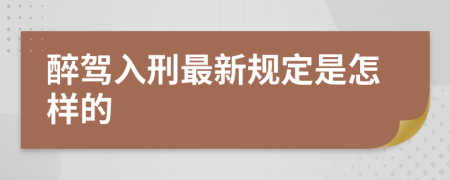 醉驾入刑最新规定是怎样的